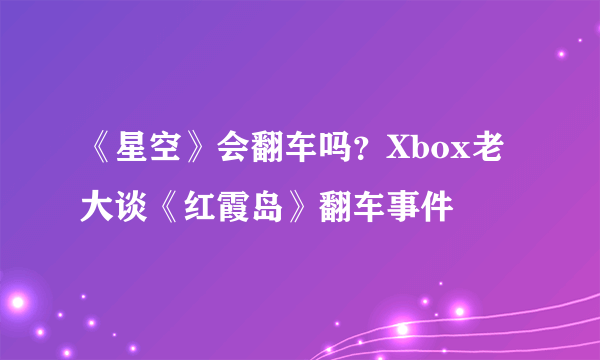 《星空》会翻车吗？Xbox老大谈《红霞岛》翻车事件